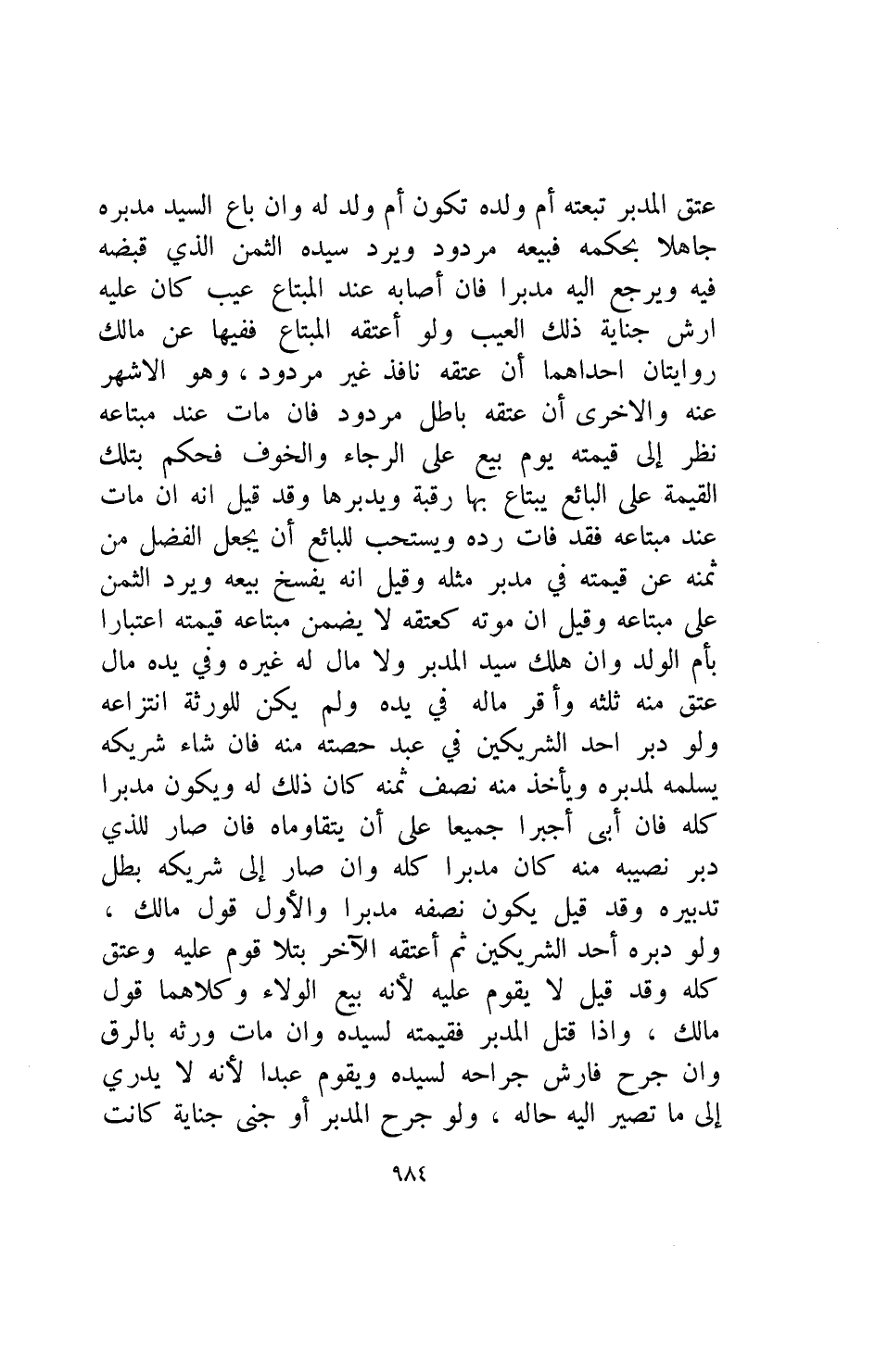 عتق المدبر تبعته أم ولده تكون أم ولد له وان باع السيد مدبره جاهلا بحكمه فبيعه مردود ويرد سيده الثمن الذي قبضه فيه ويرجع اليه مدبرا فان أصابه عند المبتاع عيب كان عليه ارش جناية ذلك العيب ولو أعتقه المبتاع ففيها عن مالك روايتان احداهما أن عتقه نافذ غير مردود ، وهو الاشهر عنه والاخرى أن عتقه باطل مردود فان مات عند مبتاعه نظر إلى قيمته يوم بيع على الرجاء والخوف فحكم بتلك القيمة على البائع يبتاع بها رقبة ويدبرها وقد قيل انه ان مات عند مبتاعه فقد فات رده ويستحب للبائع أن يجعل الفضل من ثمنه عن قيمته في مدبر مثله وقيل انه يفسخ بيعه ويرد الثمن على مبتاعه وقيل ان موته كعتقه لا يضمن مبتاعه قيمته اعتبارا بأم الولد وان هلك سيد المدبر ولا مال له غيره وفي يده مال عتق منه ثلثه وأقر ماله في يده ولم يكن للورثة انتزاعه ولو دبر احد الشريكين في عبد حصته منه فان شاء شريكه يسلمه لمدبره ويأخذ منه نصف ثمنه كان ذلك له ويكون مدبرا كله فان أبى أجبرا جميعا على أن يتقاوماه فان صار للذي دبر نصيبه منه كان مدبرا كله وان صار إلى شريكه بطل تدبيره وقد قيل يكون نصفه مدبرا والأول قول مالك ، ولو دبره أحد الشريكين ثم أعتقه الآخر بتلا قوم عليه وعتق كله وقد قيل لا يقوم عليه لأنه بيع الولاء وكلاهما قول مالك ، واذا قتل المدبر فقيمته لسيده وان مات ورثه بالرق وان جرح فارش جراحه لسيده ويقوم عبدا لأنه لا يدري إلى ما تصير اليه حاله ، ولو جرح المدبر أو جنى جناية كانت

٩٨٤